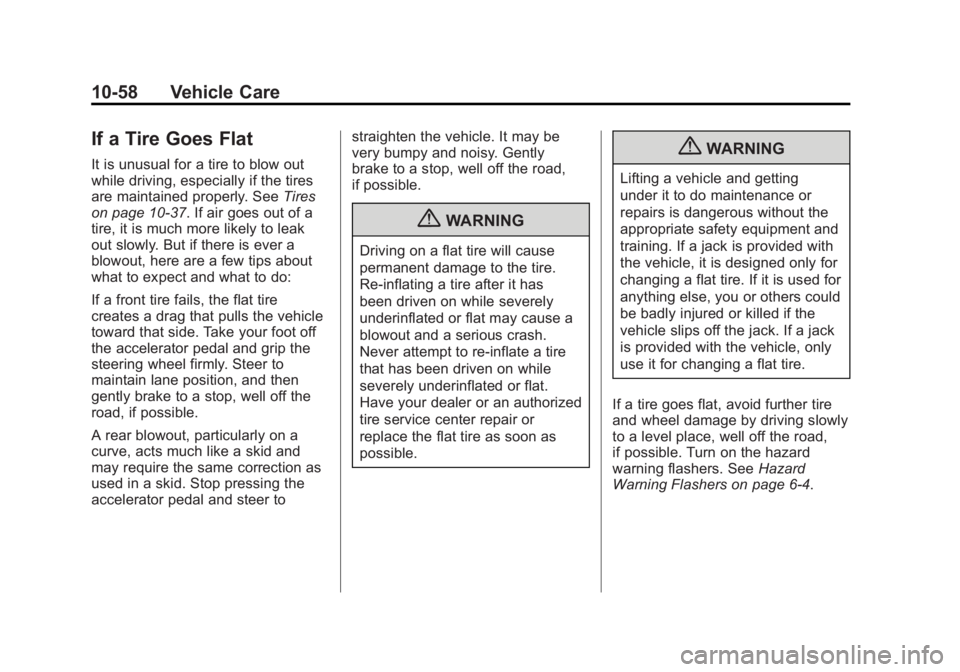 10-58 Vehicle Care

If a Tire Goes Flat

It is unusual for a tire to blow out while driving, especially if the tires are maintained properly. See Tires on page 10-37. If air goes out of a tire, it is much more likely to leak out slowly. But if there is ever a blowout, here are a few tips about what to expect and what to do:

If a front tire fails, the flat tire creates a drag that pulls the vehicle toward that side. Take your foot off the accelerator pedal and grip the steering wheel firmly. Steer to maintain lane position, and then gently brake to a stop, well off the road, if possible.

A rear blowout, particularly on a curve, acts much like a skid and may require the same correction as used in a skid. Stop pressing the accelerator pedal and steer to straighten the vehicle. It may be very bumpy and noisy. Gently brake to a stop, well off the road, if possible.

WARNING

Driving on a flat tire will cause permanent damage to the tire. Re-inflating a tire after it has been driven on while severely underinflated or flat may cause a blowout and a serious crash. Never attempt to re-inflate a tire that has been driven on while severely underinflated or flat. Have your dealer or an authorized tire service center repair or replace the flat tire as soon as possible.

WARNING

Lifting a vehicle and getting under it to do maintenance or repairs is dangerous without the appropriate safety equipment and training. If a jack is provided with the vehicle, it is designed only for changing a flat tire. If it is used for anything else, you or others could be badly injured or killed if the vehicle slips off the jack. If a jack is provided with the vehicle, only use it for changing a flat tire.

If a tire goes flat, avoid further tire and wheel damage by driving slowly to a level place, well off the road, if possible. Turn on the hazard warning flashers. See Hazard Warning Flashers on page 6-4.

carmanualsonline.info